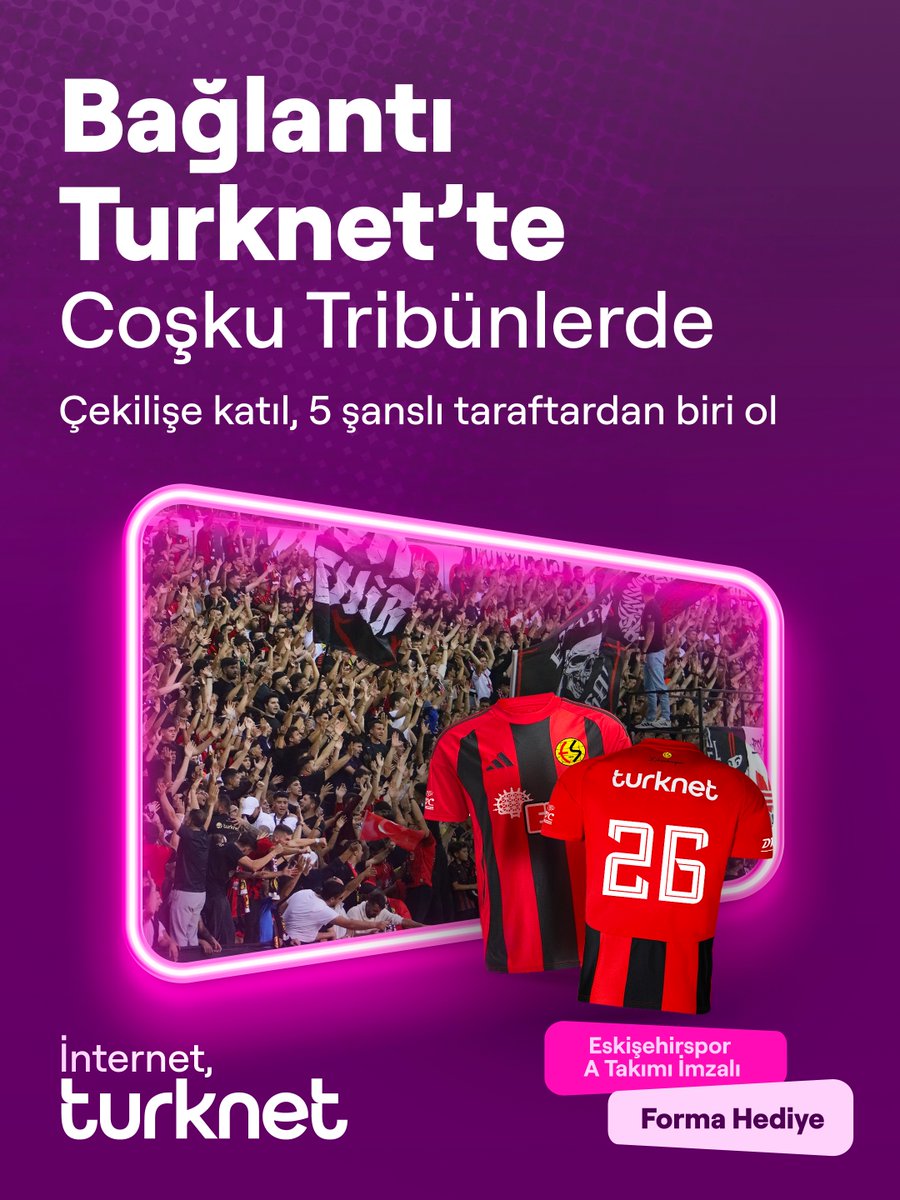 Bağlantı Turknet'te
Coşku Tribünlerde

Çekilişe katıl, 5 şanslı taraftardan biri ol

turknet
26

İnternet,
turknet

Eskişehirspor
A Takımı İmzalı

Forma Hediye